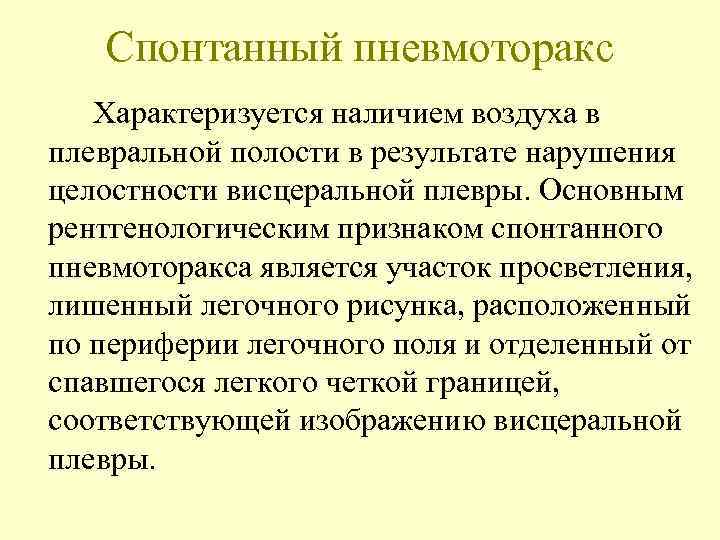 Спонтанный пневмоторакс

Характеризуется наличием воздуха в плевральной полости в результате нарушения целостности висцеральной плевры. Основным рентгенологическим признаком спонтанного пневмоторакса является участок просветления, лишенный легочного рисунка, расположенный по периферии легочного поля и отделенный от спавшегося легкого четкой границей, соответствующей изображению висцеральной плевры.